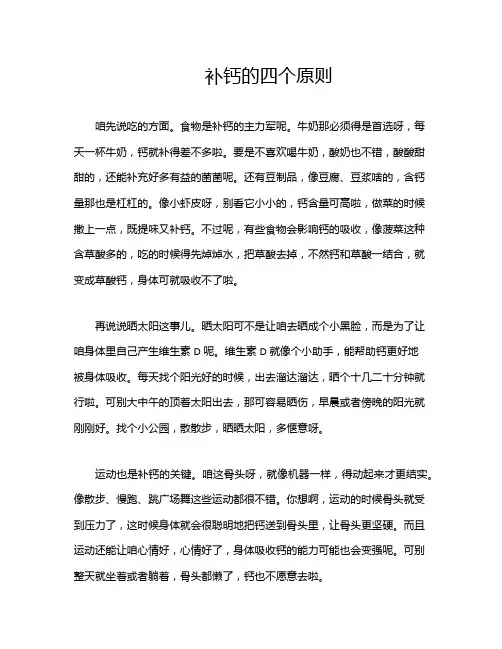 补钙的四个原则

咱先说吃的方面。食物是补钙的主力军呢。牛奶那必须得是首选呀，每天一杯牛奶，钙就补得差不多啦。要是不喜欢喝牛奶，酸奶也不错，酸酸甜甜的，还能补充好多有益的菌菌呢。还有豆制品，像豆腐、豆浆啥的，含钙量那也是杠杠的。像小虾皮呀，别看它小小的，钙含量可高啦，做菜的时候撒上一点，既提味又补钙。不过呢，有些食物会影响钙的吸收，像菠菜这种含草酸多的，吃的时候得先焯焯水，把草酸去掉，不然钙和草酸一结合，就变成草酸钙，身体可就吸收不了啦。

再说说晒太阳这事儿。晒太阳可不是让咱去晒成个小黑脸，而是为了让咱身体里自己产生维生素 D 呢。维生素 D 就像个小助手，能帮助钙更好地被身体吸收。每天找个阳光好的时候，出去溜达溜达，晒个十几二十分钟就行啦。可别大中午的顶着太阳出去，那可容易晒伤，早晨或者傍晚的阳光就刚刚好。找个小公园，散散步，晒晒太阳，多惬意呀。

运动也是补钙的关键。咱这骨头呀，就像机器一样，得动起来才更结实。像散步、慢跑、跳广场舞这些运动都很不错。你想啊，运动的时候骨头就受到压力了，这时候身体就会很聪明地把钙送到骨头里，让骨头更坚硬。而且运动还能让咱心情好，心情好了，身体吸收钙的能力可能也会变强呢。可别整天就坐着或者躺着，骨头都懒了，钙也不愿意去啦。